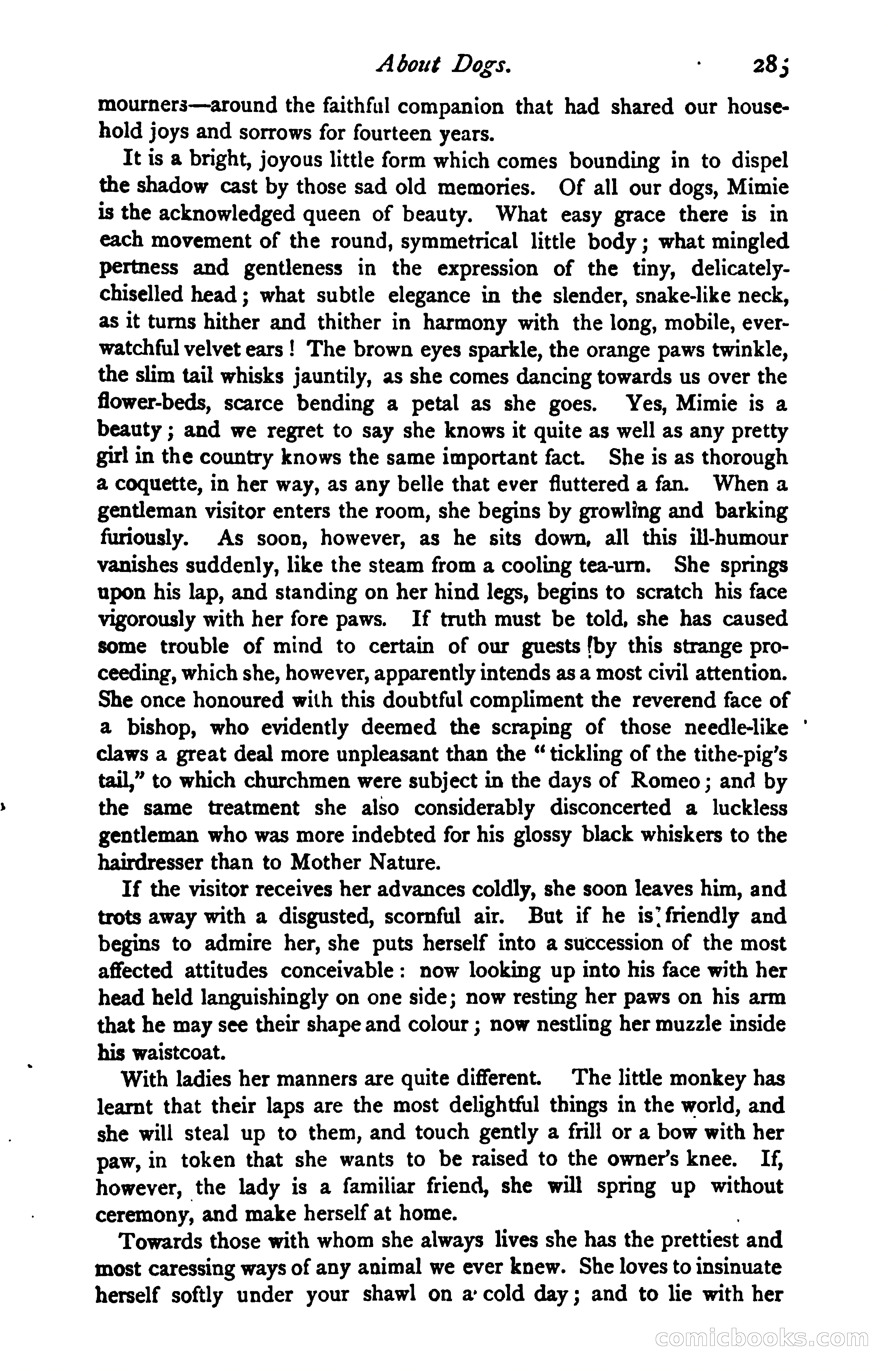 About Dogs. 285

mourners—around the faithful companion that had shared our household joys and sorrows for fourteen years.

It is a bright, joyous little form which comes bounding in to dispel the shadow cast by those sad old memories. Of all our dogs, Mimie is the acknowledged queen of beauty. What easy grace there is in each movement of the round, symmetrical little body; what mingled pertness and gentleness in the expression of the tiny, delicately-chiselled head; what subtle elegance in the slender, snake-like neck, as it turns hither and thither in harmony with the long, mobile, ever-watchful velvet ears! The brown eyes sparkle, the orange paws twinkle, the slim tail whisks jauntily, as she comes dancing towards us over the flower-beds, scarce bending a petal as she goes. Yes, Mimie is a beauty; and we regret to say she knows it quite as well as any pretty girl in the country knows the same important fact. She is as thorough a coquette, in her way, as any belle that ever fluttered a fan. When a gentleman visitor enters the room, she begins by growling and barking furiously. As soon, however, as he sits down, all this ill-humour vanishes suddenly, like the steam from a cooling tea-urn. She springs upon his lap, and standing on her hind legs, begins to scratch his face vigorously with her fore paws. If truth must be told, she has caused some trouble of mind to certain of our guests by this strange proceeding, which she, however, apparently intends as a most civil attention. She once honoured with this doubtful compliment the reverend face of a bishop, who evidently deemed the scraping of those needle-like claws a great deal more unpleasant than the "tickling of the tithe-pig's tail," to which churchmen were subject in the days of Romeo; and by the same treatment she also considerably disconcerted a luckless gentleman who was more indebted for his glossy black whiskers to the hairdresser than to Mother Nature.

If the visitor receives her advances coldly, she soon leaves him, and trots away with a disgusted, scornful air. But if he is friendly and begins to admire her, she puts herself into a succession of the most affected attitudes conceivable: now looking up into his face with her head held languishingly on one side; now resting her paws on his arm that he may see their shape and colour; now nestling her muzzle inside his waistcoat.

With ladies her manners are quite different. The little monkey has learnt that their laps are the most delightful things in the world, and she will steal up to them, and touch gently a frill or a bow with her paw, in token that she wants to be raised to the owner's knee. If, however, the lady is a familiar friend, she will spring up without ceremony, and make herself at home.

Towards those with whom she always lives she has the prettiest and most caressing ways of any animal we ever knew. She loves to insinuate herself softly under your shawl on a cold day; and to lie with her

comicbooks.com